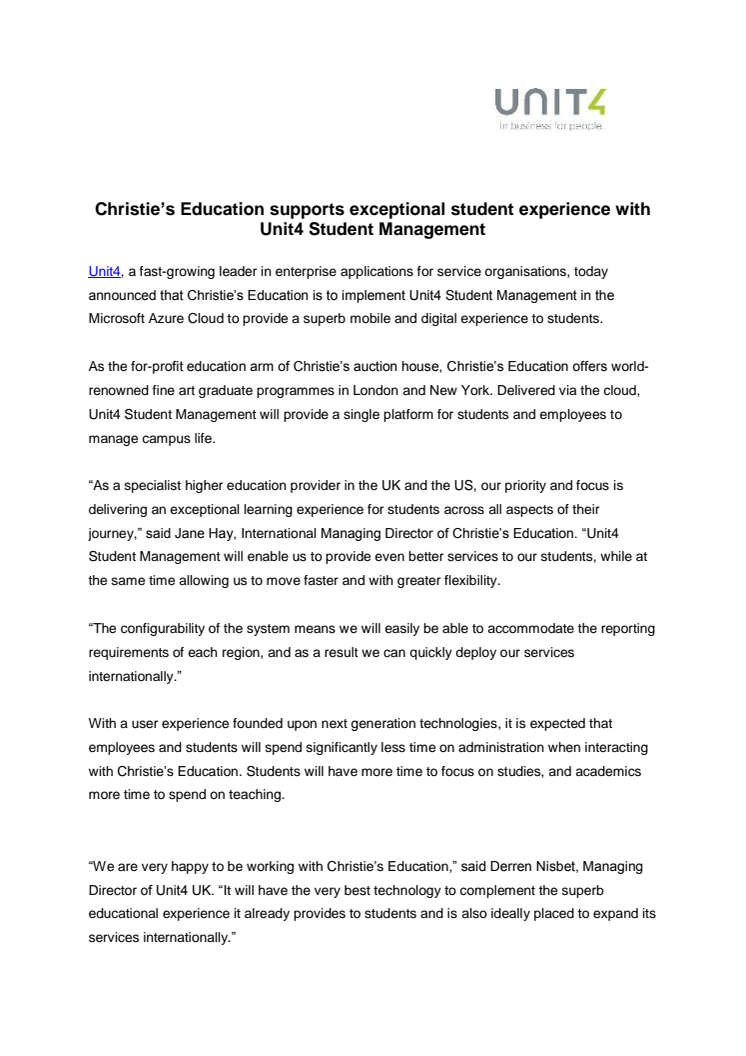 UNIT4
In business for people.

Christie's Education supports exceptional student experience with Unit4 Student Management

Unit4, a fast-growing leader in enterprise applications for service organisations, today announced that Christie's Education is to implement Unit4 Student Management in the Microsoft Azure Cloud to provide a superb mobile and digital experience to students.

As the for-profit education arm of Christie's auction house, Christie's Education offers world-renowned fine art graduate programmes in London and New York. Delivered via the cloud, Unit4 Student Management will provide a single platform for students and employees to manage campus life.

"As a specialist higher education provider in the UK and the US, our priority and focus is delivering an exceptional learning experience for students across all aspects of their journey," said Jane Hay, International Managing Director of Christie's Education. "Unit4 Student Management will enable us to provide even better services to our students, while at the same time allowing us to move faster and with greater flexibility.

"The configurability of the system means we will easily be able to accommodate the reporting requirements of each region, and as a result we can quickly deploy our services internationally."

With a user experience founded upon next generation technologies, it is expected that employees and students will spend significantly less time on administration when interacting with Christie's Education. Students will have more time to focus on studies, and academics more time to spend on teaching.

"We are very happy to be working with Christie's Education," said Derren Nisbet, Managing Director of Unit4 UK. "It will have the very best technology to complement the superb educational experience it already provides to students and is also ideally placed to expand its services internationally."